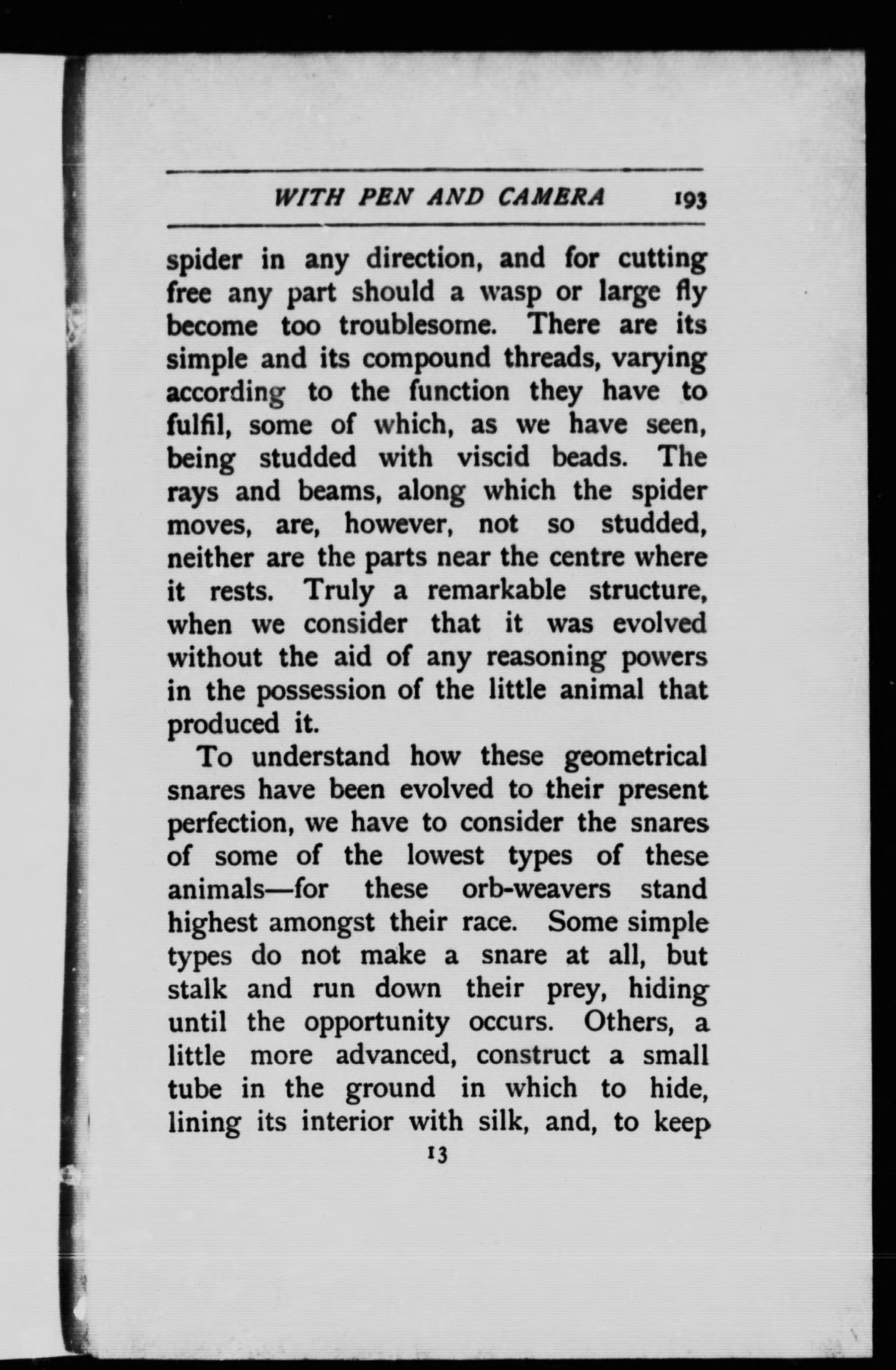 WITH PEN AND CAMERA 193

spider in any direction, and for cutting free any part should a wasp or large fly become too troublesome. There are its simple and its compound threads, varying according to the function they have to fulfil, some of which, as we have seen, being studded with viscid beads. The rays and beams, along which the spider moves, are, however, not so studded, neither are the parts near the centre where it rests. Truly a remarkable structure, when we consider that it was evolved without the aid of any reasoning powers in the possession of the little animal that produced it.

To understand how these geometrical snares have been evolved to their present perfection, we have to consider the snares of some of the lowest types of these animals—for these orb-weavers stand highest amongst their race. Some simple types do not make a snare at all, but stalk and run down their prey, hiding until the opportunity occurs. Others, a little more advanced, construct a small tube in the ground in which to hide, lining its interior with silk, and, to keep

13